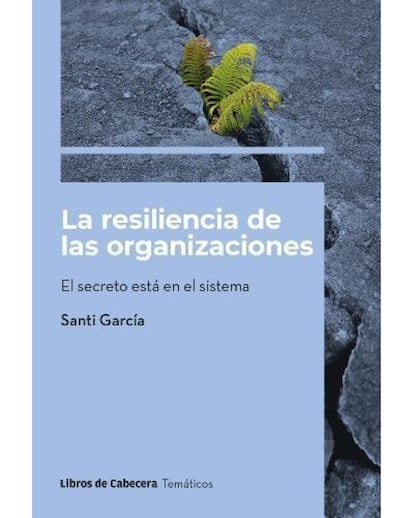 La resiliencia de las organizaciones

El secreto está en el sistema

Santi García

Libros de Cabecera Temáticos